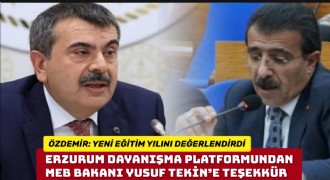 ÖZDEMİR: YENİ EĞİTİM YILINI DEĞERLENDİRDİ

ERZURUM DAYANIŞMA PLATFORMUNDAN MEB BAKANI YUSUF TEKİN'E TEŞEKKÜR